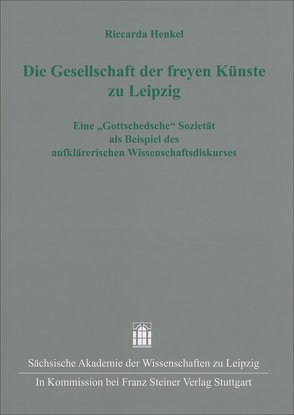 Riccarda Henkel

Die Gesellschaft der freyen Künste zu Leipzig

Eine „Gottschedsche“ Sozietät als Beispiel des aufklärerischen Wissenschaftsdiskurses

Sächsische Akademie der Wissenschaften zu Leipzig

In Kommission bei Franz Steiner Verlag Stuttgart